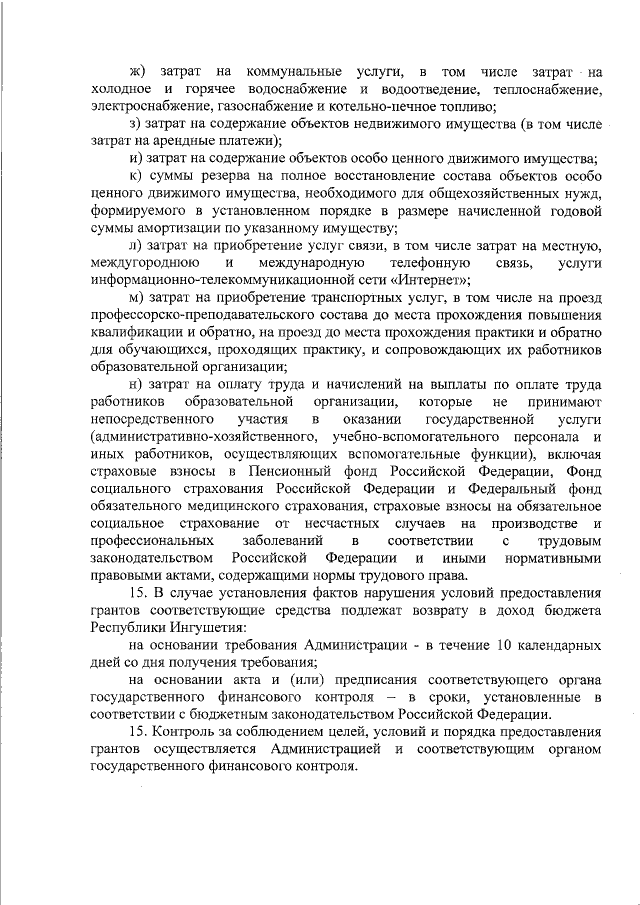 ж) затрат на коммунальные услуги, в том числе затрат на холодное и горячее водоснабжение и водоотведение, теплоснабжение, электроснабжение, газоснабжение и котельно-печное топливо;

з) затрат на содержание объектов недвижимого имущества (в том числе затрат на арендные платежи);

и) затрат на содержание объектов особо ценного движимого имущества;

к) суммы резерва на полное восстановление состава объектов особо ценного движимого имущества, необходимого для общехозяйственных нужд, формируемого в установленном порядке в размере начисленной годовой суммы амортизации по указанному имуществу;

л) затрат на приобретение услуг связи, в том числе затрат на местную, междугороднюю и международную телефонную связь, услуги информационно-телекоммуникационной сети «Интернет»;

м) затрат на приобретение транспортных услуг, в том числе на проезд профессорско-преподавательского состава до места прохождения повышения квалификации и обратно, на проезд до места прохождения практики и обратно для обучающихся, проходящих практику, и сопровождающих их работников образовательной организации;

н) затрат на оплату труда и начислений на выплаты по оплате труда работников образовательной организации, которые не принимают непосредственного участия в оказании государственной услуги (административно-хозяйственного, учебно-вспомогательного персонала и иных работников, осуществляющих вспомогательные функции), включая страховые взносы в Пенсионный фонд Российской Федерации, Фонд социального страхования Российской Федерации и Федеральный фонд обязательного медицинского страхования, страховые взносы на обязательное социальное страхование от несчастных случаев на производстве и профессиональных заболеваний в соответствии с трудовым законодательством Российской Федерации и иными нормативными правовыми актами, содержащими нормы трудового права.

15. В случае установления фактов нарушения условий предоставления грантов соответствующие средства подлежат возврату в доход бюджета Республики Ингушетия:

на основании требования Администрации - в течение 10 календарных дней со дня получения требования;

на основании акта и (или) предписания соответствующего органа государственного финансового контроля – в сроки, установленные в соответствии с бюджетным законодательством Российской Федерации.

15. Контроль за соблюдением целей, условий и порядка предоставления грантов осуществляется Администрацией и соответствующим органом государственного финансового контроля.